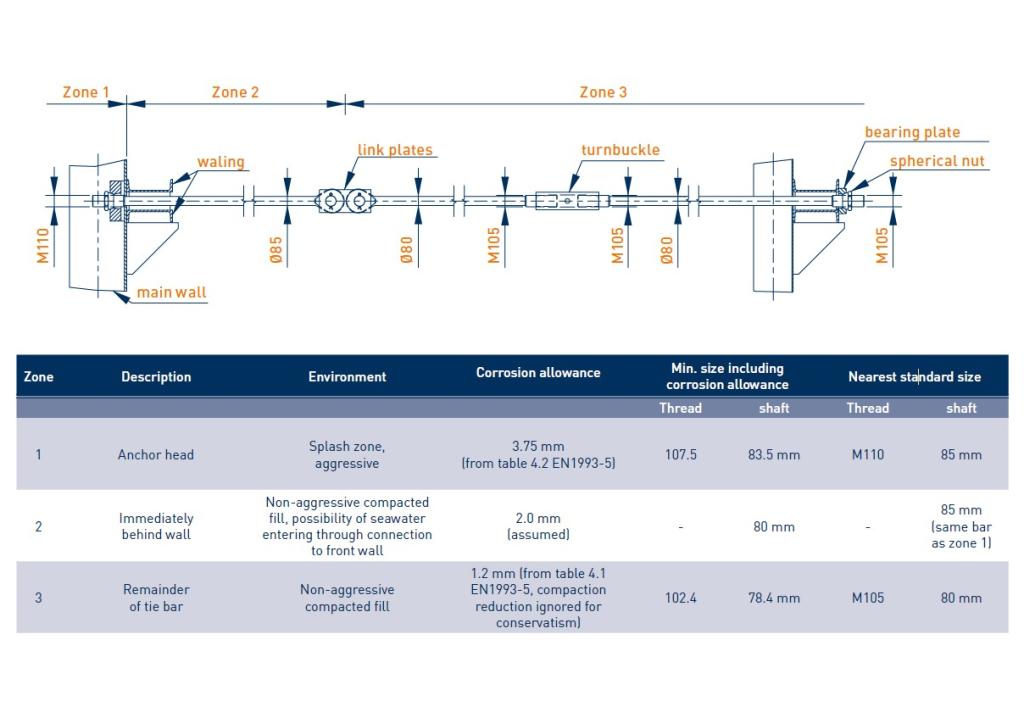 Zone 1 Zone 2 Zone 3

waling
link plates
turnbuckle
bearing plate
spherical nut

M110
Ø85
Ø80
M105
M105
Ø80
M105

main wall

| Zone | Description | Environment | Corrosion allowance | Min. size including corrosion allowance | | Nearest standard size | |
|---|---|---|---|---|---|---|---|
| | | | | Thread | shaft | Thread | shaft |
| 1 | Anchor head | Splash zone, aggressive | 3.75 mm (from table 4.2 EN1993-5) | 107.5 | 83.5 mm | M110 | 85 mm |
| 2 | Immediately behind wall | Non-aggressive compacted fill, possibility of seawater entering through connection to front wall | 2.0 mm (assumed) | - | 80 mm | - | 85 mm (same bar as zone 1) |
| 3 | Remainder of tie bar | Non-aggressive compacted fill | 1.2 mm (from table 4.1 EN1993-5, compaction reduction ignored for conservatism) | 102.4 | 78.4 mm | M105 | 80 mm |